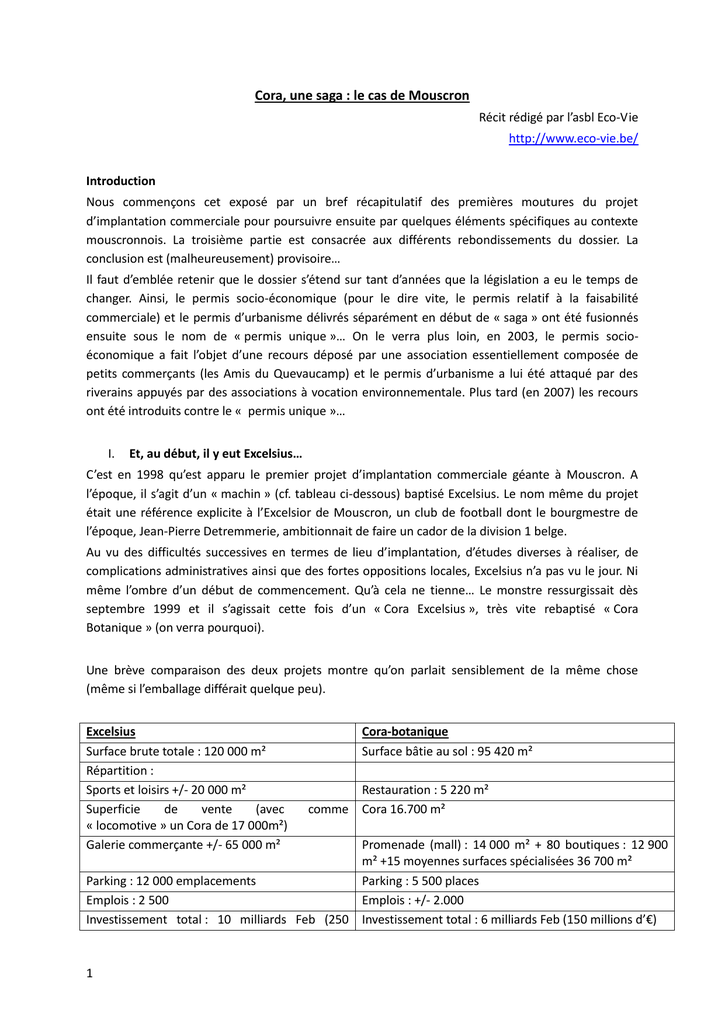 Cora, une saga : le cas de Mouscron

Récit rédigé par l'asbl Eco-Vie

http://www.eco-vie.be/

Introduction

Nous commençons cet exposé par un bref récapitulatif des premières moutures du projet d'implantation commerciale pour poursuivre ensuite par quelques éléments spécifiques au contexte mouscronnois. La troisième partie est consacrée aux différents rebondissements du dossier. La conclusion est (malheureusement) provisoire…

Il faut d'emblée retenir que le dossier s'étend sur tant d'années que la législation a eu le temps de changer. Ainsi, le permis socio-économique (pour le dire vite, le permis relatif à la faisabilité commerciale) et le permis d'urbanisme délivrés séparément en début de « saga » ont été fusionnés ensuite sous le nom de « permis unique »… On le verra plus loin, en 2003, le permis socio-économique a fait l'objet d'une recours déposé par une association essentiellement composée de petits commerçants (les Amis du Quevaucamp) et le permis d'urbanisme a lui été attaqué par des riverains appuyés par des associations à vocation environnementale. Plus tard (en 2007) les recours ont été introduits contre le « permis unique »…

I. Et, au début, il y eut Excelsius…

C'est en 1998 qu'est apparu le premier projet d'implantation commerciale géante à Mouscron. A l'époque, il s'agit d'un « machin » (cf. tableau ci-dessous) baptisé Excelsius. Le nom même du projet était une référence explicite à l'Excelsior de Mouscron, un club de football dont le bourgmestre de l'époque, Jean-Pierre Detremmerie, ambitionnait de faire un cador de la division 1 belge.

Au vu des difficultés successives en termes de lieu d'implantation, d'études diverses à réaliser, de complications administratives ainsi que des fortes oppositions locales, Excelsius n'a pas vu le jour. Ni même l'ombre d'un début de commencement. Qu'à cela ne tienne… Le monstre ressurgissait dès septembre 1999 et il s'agissait cette fois d'un « Cora Excelsius », très vite rebaptisé « Cora Botanique » (on verra pourquoi).

Une brève comparaison des deux projets montre qu'on parlait sensiblement de la même chose (même si l'emballage différait quelque peu).

| Excelsius | Cora-botanique |
|---|---|
| Surface brute totale : 120 000 m² | Surface bâtie au sol : 95 420 m² |
| Répartition : | |
| Sports et loisirs +/- 20 000 m² | Restauration : 5 220 m² |
| Superficie de vente (avec comme « locomotive » un Cora de 17 000m²) | Cora 16.700 m² |
| Galerie commerçante +/- 65 000 m² | Promenade (mall) : 14 000 m² + 80 boutiques : 12 900 m² +15 moyennes surfaces spécialisées 36 700 m² |
| Parking : 12 000 emplacements | Parking : 5 500 places |
| Emplois : 2 500 | Emplois : +/- 2.000 |
| Investissement total : 10 milliards Feb (250 | Investissement total : 6 milliards Feb (150 millions d'€) |

1